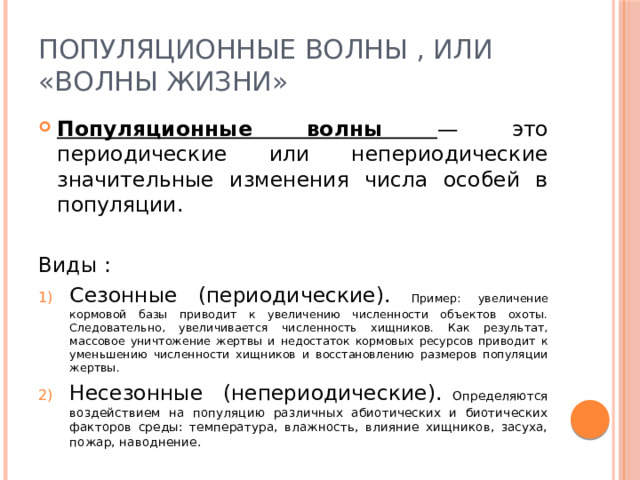 ПОПУЛЯЦИОННЫЕ ВОЛНЫ , ИЛИ «ВОЛНЫ ЖИЗНИ»

Популяционные волны — это периодические или непериодические значительные изменения числа особей в популяции.

Виды :

1) Сезонные (периодические). Пример: увеличение кормовой базы приводит к увеличению численности объектов охоты. Следовательно, увеличивается численность хищников. Как результат, массовое уничтожение жертвы и недостаток кормовых ресурсов приводит к уменьшению численности хищников и восстановлению размеров популяции жертвы.

2) Несезонные (непериодические). Определяются воздействием на популяцию различных абиотических и биотических факторов среды: температура, влажность, влияние хищников, засуха, пожар, наводнение.